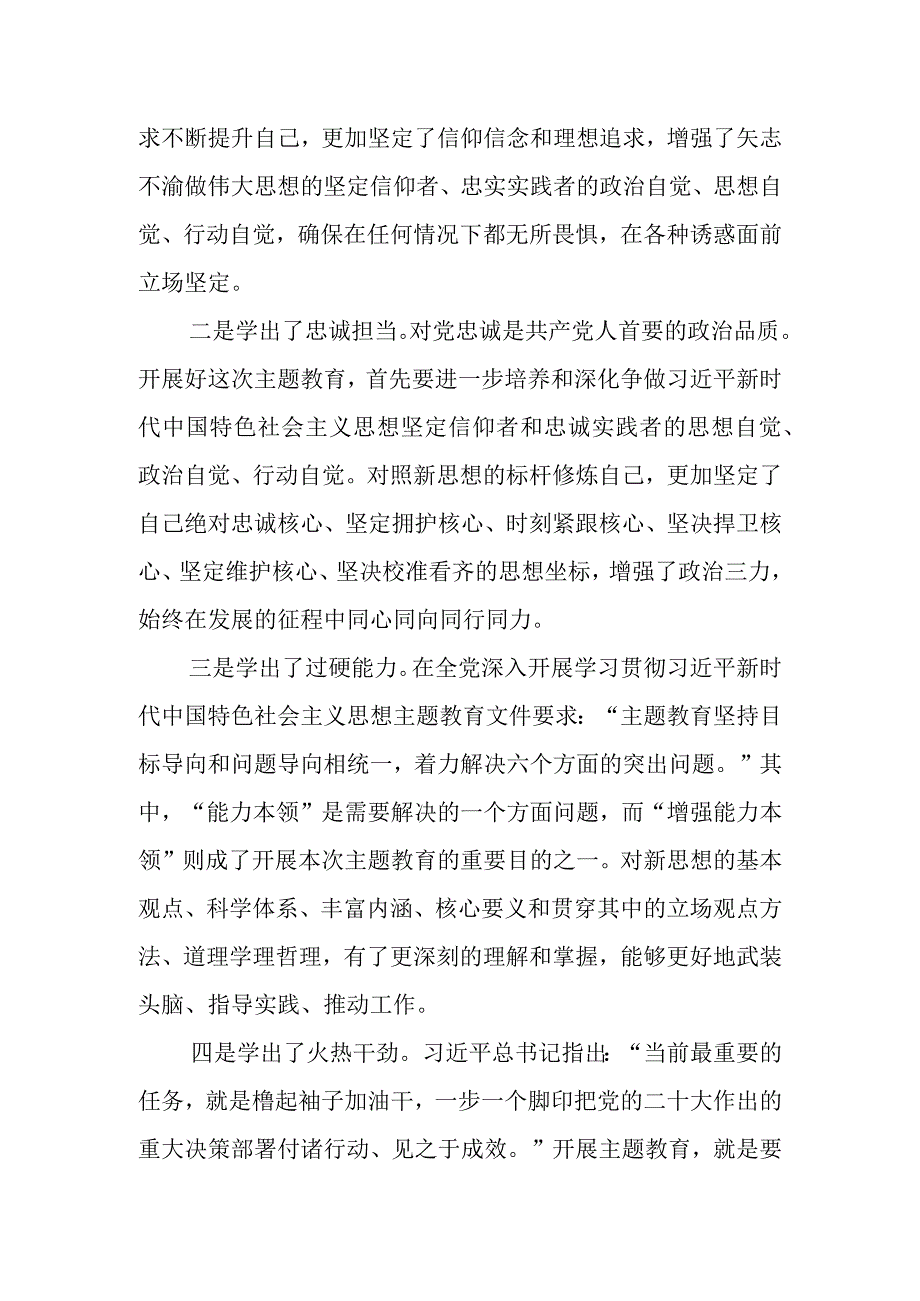 求不断提升自己，更加坚定了信仰信念和理想追求，增强了矢志不渝做伟大思想的坚定信仰者、忠实实践者的政治自觉、思想自觉、行动自觉，确保在任何情况下都无所畏惧，在各种诱惑面前立场坚定。

二是学出了忠诚担当。对党忠诚是共产党人首要的政治品质。开展好这次主题教育，首先要进一步培养和深化争做习近平新时代中国特色社会主义思想坚定信仰者和忠诚实践者的思想自觉、政治自觉、行动自觉。对照新思想的标杆修炼自己，更加坚定了自己绝对忠诚核心、坚定拥护核心、时刻紧跟核心、坚决捍卫核心、坚定维护核心、坚决校准看齐的思想坐标，增强了政治三力，始终在发展的征程中同心同向同行同力。

三是学出了过硬能力。在全党深入开展学习贯彻习近平新时代中国特色社会主义思想主题教育文件要求：“主题教育坚持目标导向和问题导向相统一，着力解决六个方面的突出问题。”其中，“能力本领”是需要解决的一个方面问题，而“增强能力本领”则成了开展本次主题教育的重要目的之一。对新思想的基本观点、科学体系、丰富内涵、核心要义和贯穿其中的立场观点方法、道理学理哲理，有了更深刻的理解和掌握，能够更好地武装头脑、指导实践、推动工作。

四是学出了火热干劲。习近平总书记指出：“当前最重要的任务，就是撸起袖子加油干，一步一个脚印把党的二十大作出的重大决策部署付诸行动、见之于成效。”开展主题教育，就是要